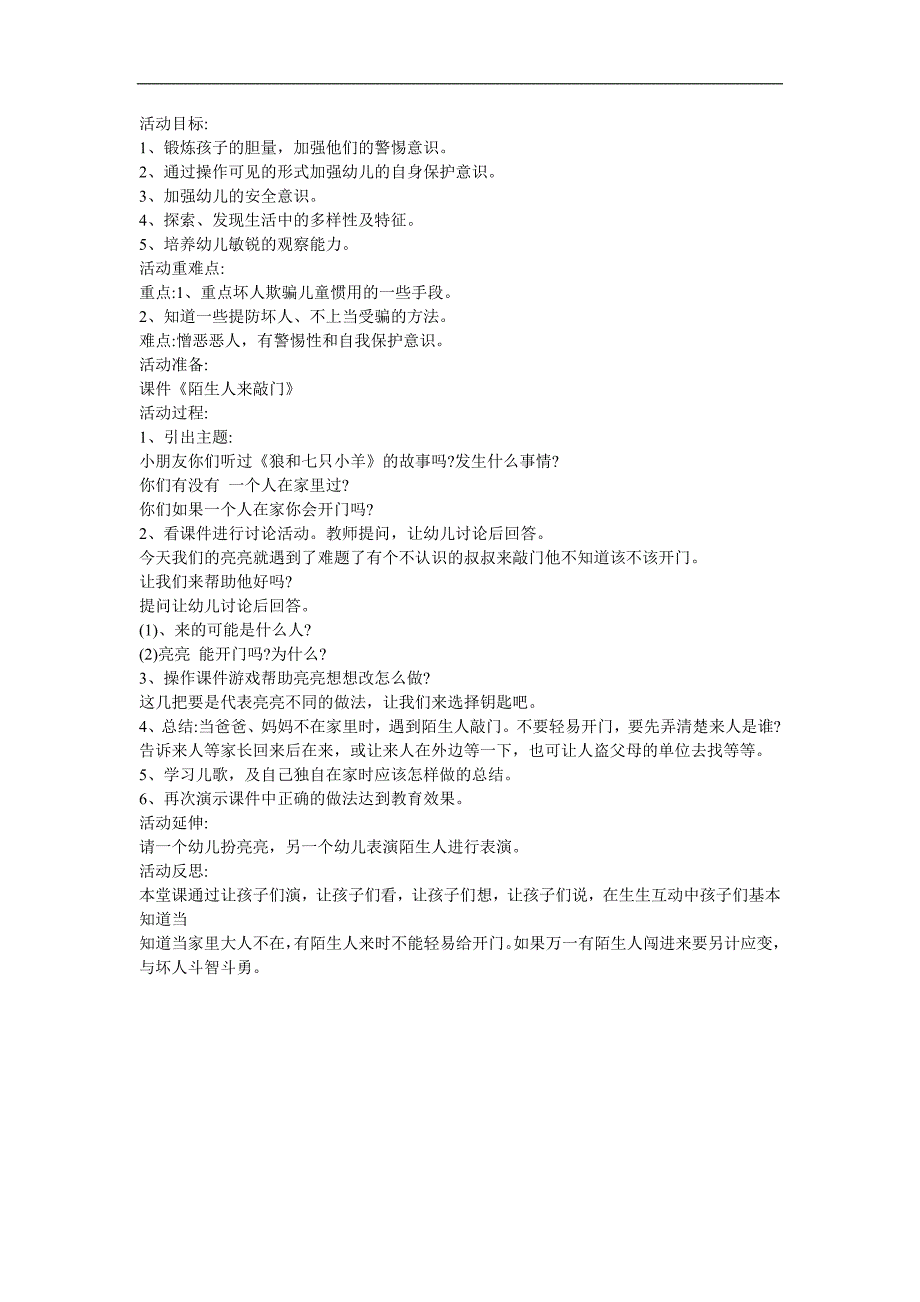 活动目标:
1、锻炼孩子的胆量，加强他们的警惕意识。
2、通过操作可见的形式加强幼儿的自身保护意识。
3、加强幼儿的安全意识。
4、探索、发现生活中的多样性及特征。
5、培养幼儿敏锐的观察能力。
活动重难点:
重点:1、重点坏人欺骗儿童惯用的一些手段。
2、知道一些提防坏人、不上当受骗的方法。
难点:憎恶恶人，有警惕性和自我保护意识。
活动准备:
课件《陌生人来敲门》
活动过程:
1、引出主题:
小朋友你们听过《狼和七只小羊》的故事吗?发生什么事情?
你们有没有 一个人在家里过?
你们如果一个人在家你会开门吗?
2、看课件进行讨论活动。教师提问，让幼儿讨论后回答。
今天我们的亮亮就遇到了难题了有个不认识的叔叔来敲门他不知道该不该开门。
让我们来帮助他好吗?
提问让幼儿讨论后回答。
(1)、来的可能是什么人?
(2)亮亮 能开门吗?为什么?
3、操作课件游戏帮助亮亮想想改怎么做?
这几把要是代表亮亮不同的做法，让我们来选择钥匙吧。
4、总结:当爸爸、妈妈不在家里时，遇到陌生人敲门。不要轻易开门，要先弄清楚来人是谁?告诉来人等家长回来后在来，或让来人在外边等一下，也可让人盗父母的单位去找等等。
5、学习儿歌，及自己独自在家时应该怎样做的总结。
6、再次演示课件中正确的做法达到教育效果。
活动延伸:
请一个幼儿扮亮亮，另一个幼儿表演陌生人进行表演。
活动反思:
本堂课通过让孩子们演，让孩子们看，让孩子们想，让孩子们说，在生生互动中孩子们基本知道当
知道当家里大人不在，有陌生人来时不能轻易给开门。如果万一有陌生人闯进来要另计应变，与坏人斗智斗勇。